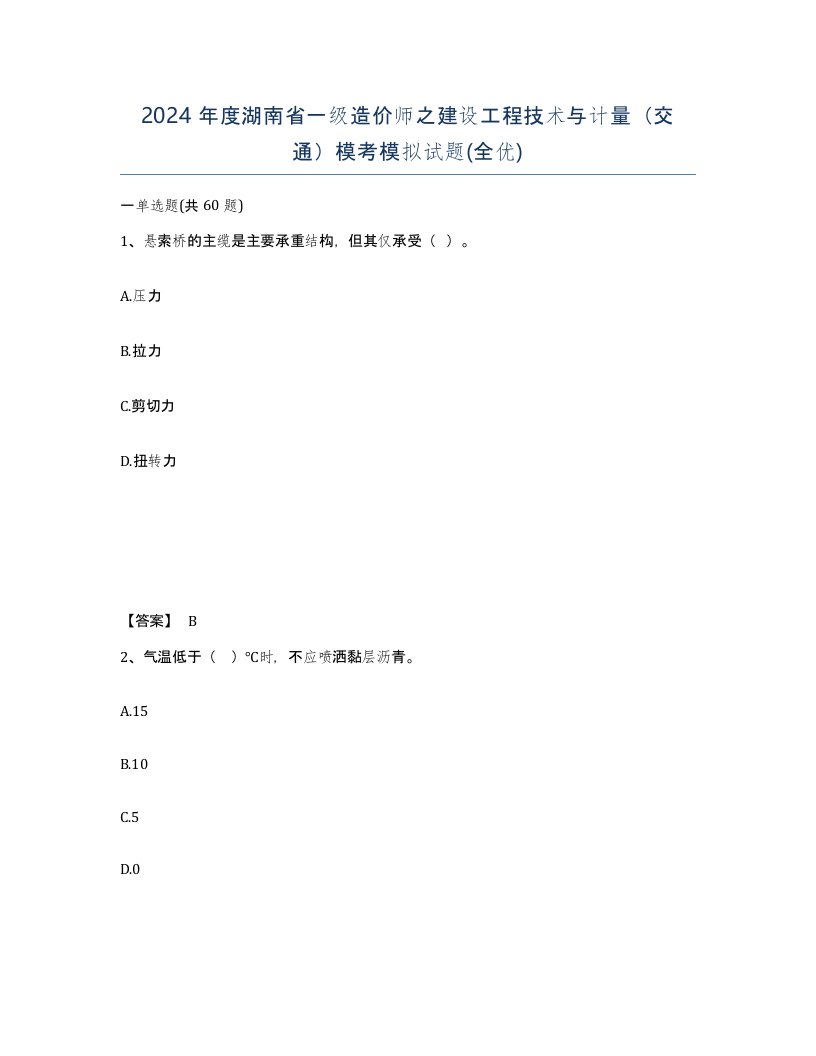 2024 年度湖南省一级造价师之建设工程技术与计量（交通）模考模拟试题(全优)

一单选题(共 60 题)

1、悬索桥的主缆是主要承重结构，但其仅承受（ ）。

A.压力

B.拉力

C.剪切力

D.扭转力

【答案】 B

2、气温低于（ ）℃时，不应喷洒黏层沥青。

A.15

B.10

C.5

D.0